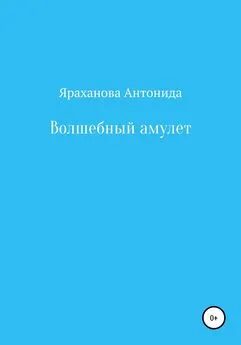 Яраханова Антонида

Волшебный амулет

0+